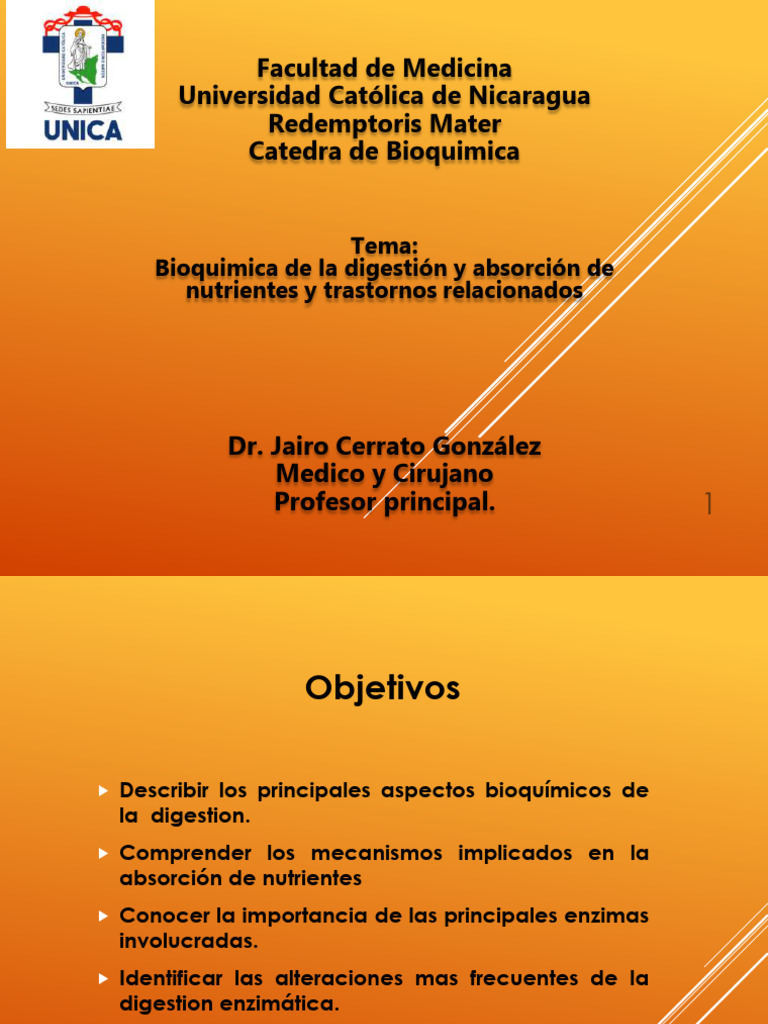 SEDES SAPIENTIAE
UNICA

Facultad de Medicina
Universidad Católica de Nicaragua
Redemptoris Mater
Catedra de Bioquimica

Tema:
Bioquimica de la digestión y absorción de nutrientes y trastornos relacionados

Dr. Jairo Cerrato González
Medico y Cirujano
Profesor principal.

1

Objetivos

Describir los principales aspectos bioquímicos de la digestion.

Comprender los mecanismos implicados en la absorción de nutrientes

Conocer la importancia de las principales enzimas involucradas.

Identificar las alteraciones mas frecuentes de la digestion enzimática.